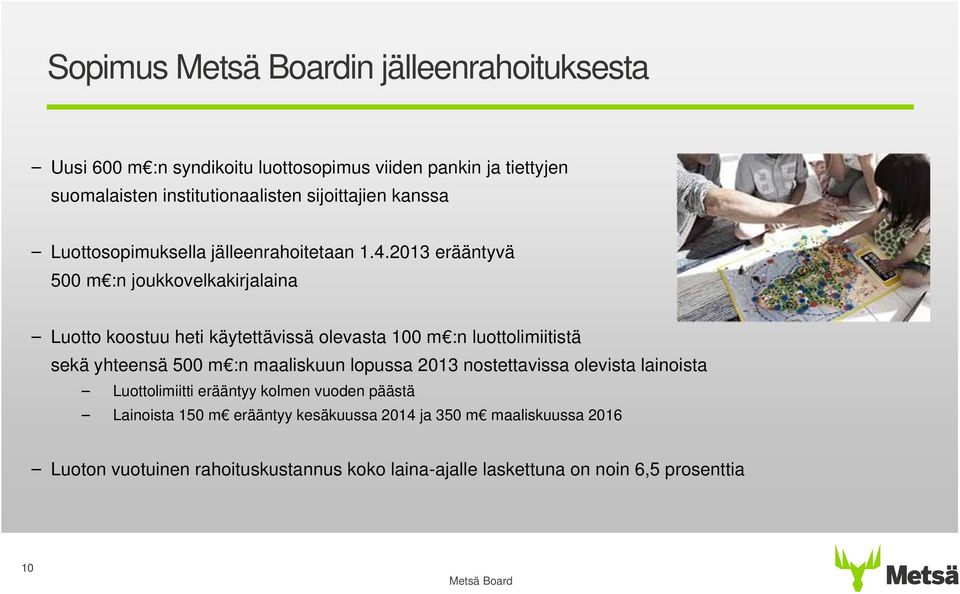 Sopimus Metsä Boardin jälleenrahoituksesta

– Uusi 600 m€:n syndikoitu luottosopimus viiden pankin ja tiettyjen suomalaisten institutionaalisten sijoittajien kanssa

– Luottosopimuksella jälleenrahoitetaan 1.4.2013 erääntyvä 500 m€:n joukkovelkakirjalaina

– Luotto koostuu heti käytettävissä olevasta 100 m€:n luottolimiitistä sekä yhteensä 500 m€:n maaliskuun lopussa 2013 nostettavissa olevista lainoista

– Luottolimiitti erääntyy kolmen vuoden päästä

– Lainoista 150 m€ erääntyy kesäkuussa 2014 ja 350 m€ maaliskuussa 2016

– Luoton vuotuinen rahoituskustannus koko laina-ajalle laskettuna on noin 6,5 prosenttia

10

Metsä Board

Metsä